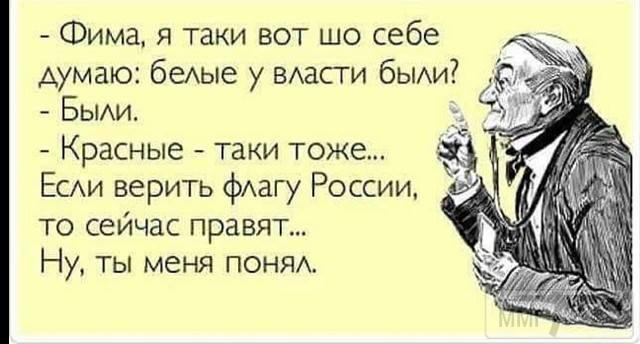 - Фима, я таки вот шо себе думаю: белые у власти были?
- Были.
- Красные - таки тоже...
Если верить флагу России, то сейчас правят...
Ну, ты меня понял.

ММГ